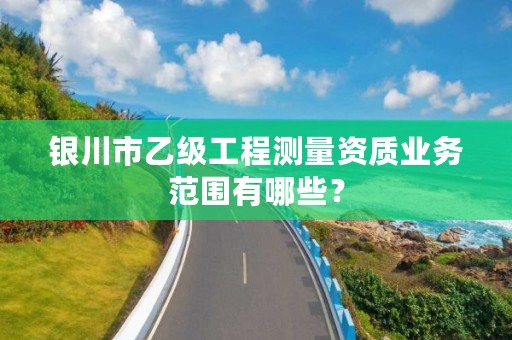 银川市乙级工程测量资质业务范围有哪些？